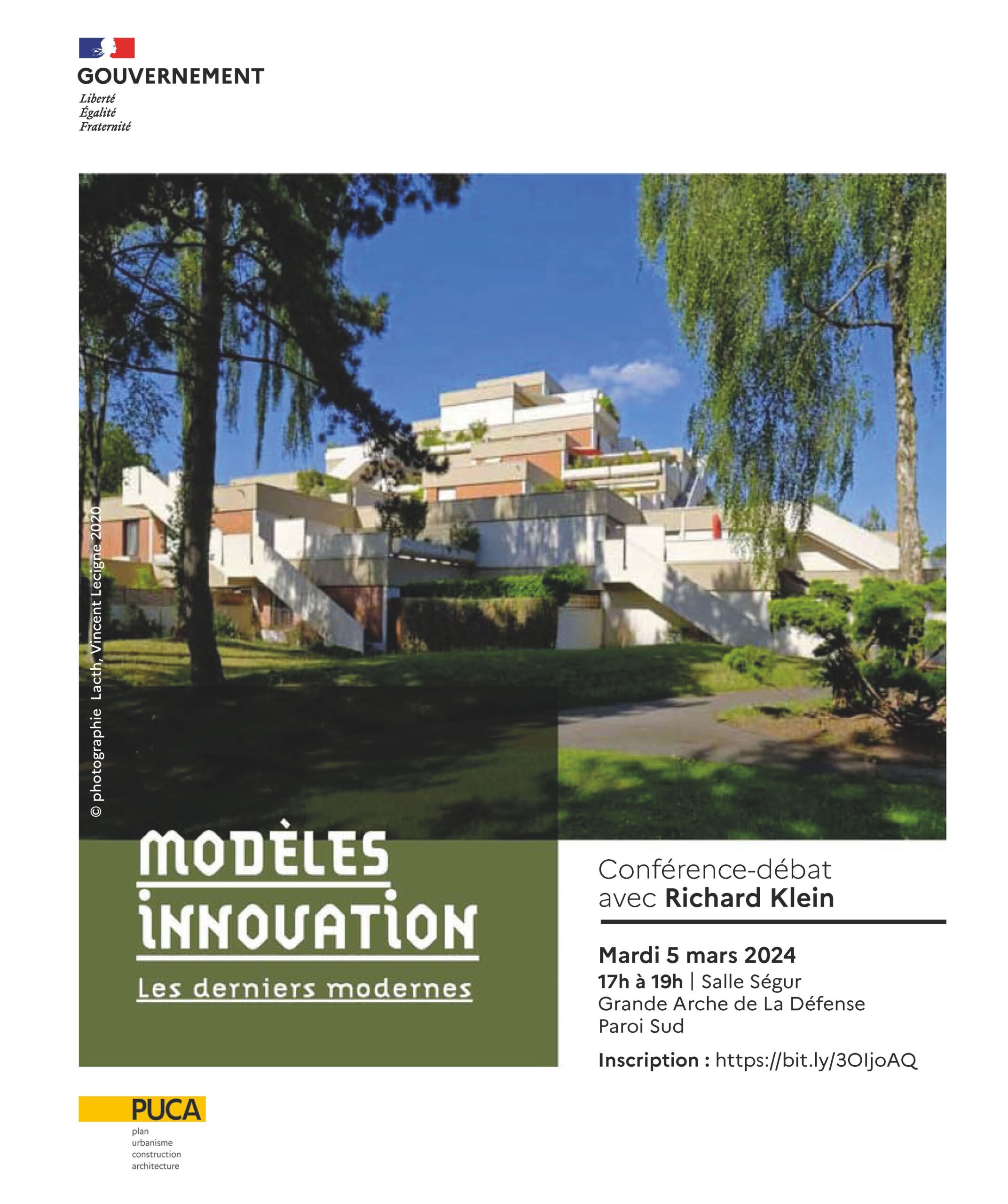 GOUVERNEMENT
Liberté
Égalité
Fraternité

© photographie Lacth, Vincent Lecigne 2020

MODÈLES
INNOVATION
Les derniers modernes

Conférence-débat
avec Richard Klein

Mardi 5 mars 2024
17h à 19h | Salle Ségur
Grande Arche de La Défense
Paroi Sud

Inscription : https://bit.ly/3OIjoAQ

PUCA
plan
urbanisme
construction
architecture